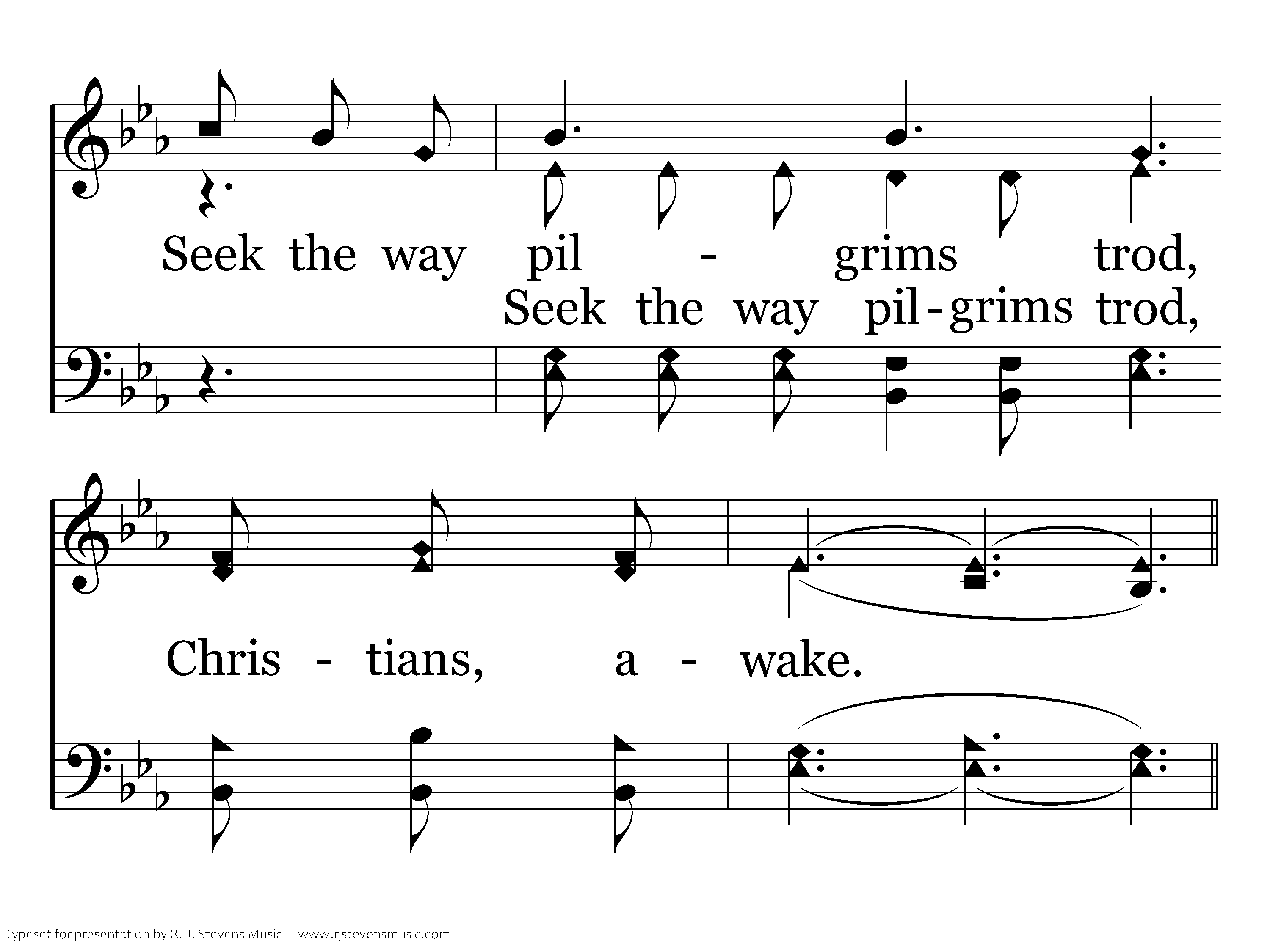 Seek the way pil - grims trod,

Seek the way pil-grims trod,

Chris - tians, a - wake.

Typeset for presentation by R. J. Stevens Music - www.rjstevensmusic.com